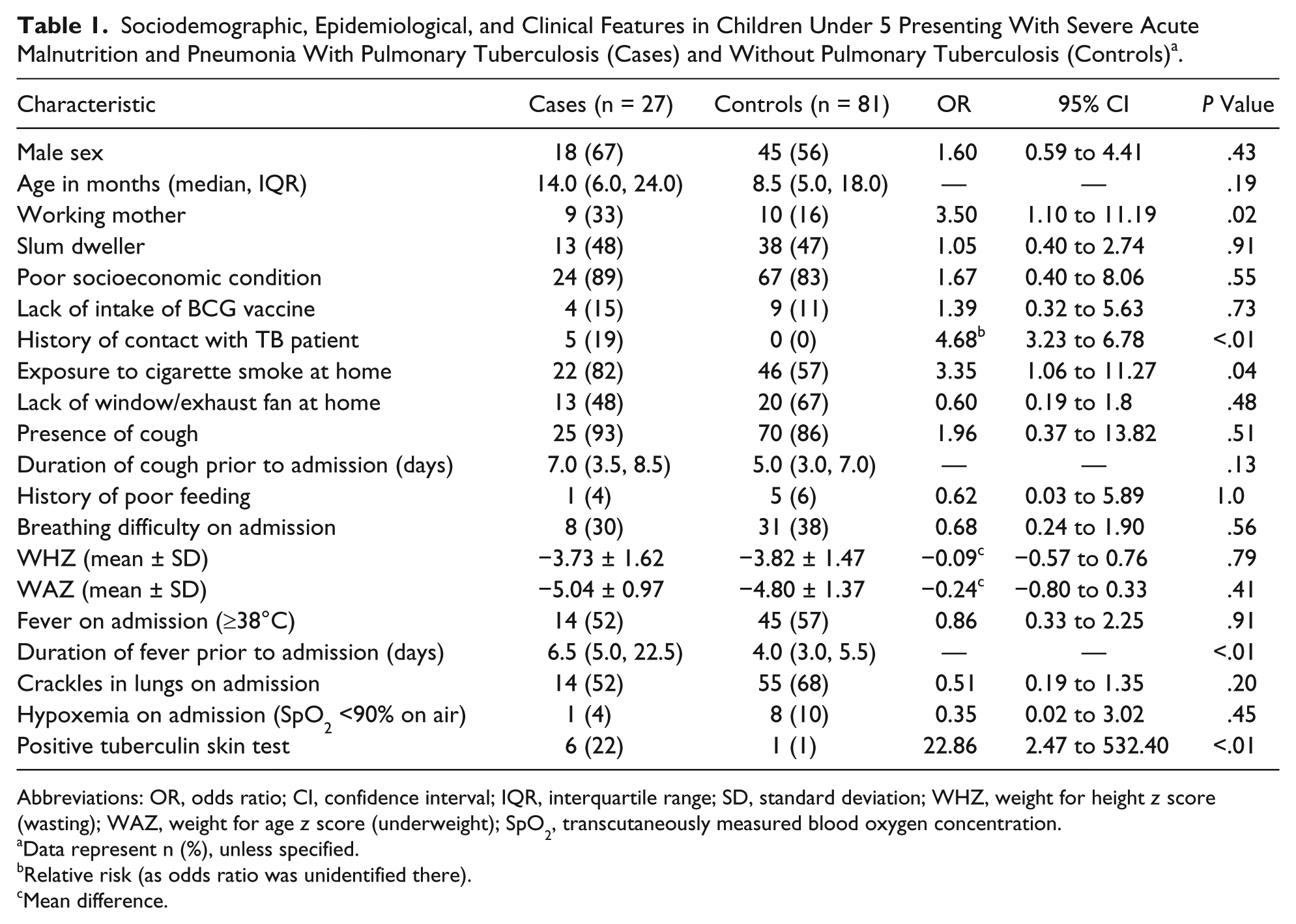 Table 1. Sociodemographic, Epidemiological, and Clinical Features in Children Under 5 Presenting With Severe Acute Malnutrition and Pneumonia With Pulmonary Tuberculosis (Cases) and Without Pulmonary Tuberculosis (Controls)$^{a}$.

| Characteristic | Cases (n = 27) | Controls (n = 81) | OR | 95% CI | P Value |
|---|---|---|---|---|---|
| Male sex | 18 (67) | 45 (56) | 1.60 | 0.59 to 4.41 | .43 |
| Age in months (median, IQR) | 14.0 (6.0, 24.0) | 8.5 (5.0, 18.0) | — | — | .19 |
| Working mother | 9 (33) | 10 (16) | 3.50 | 1.10 to 11.19 | .02 |
| Slum dweller | 13 (48) | 38 (47) | 1.05 | 0.40 to 2.74 | .91 |
| Poor socioeconomic condition | 24 (89) | 67 (83) | 1.67 | 0.40 to 8.06 | .55 |
| Lack of intake of BCG vaccine | 4 (15) | 9 (11) | 1.39 | 0.32 to 5.63 | .73 |
| History of contact with TB patient | 5 (19) | 0 (0) | 4.68$^{b}$ | 3.23 to 6.78 | <.01 |
| Exposure to cigarette smoke at home | 22 (82) | 46 (57) | 3.35 | 1.06 to 11.27 | .04 |
| Lack of window/exhaust fan at home | 13 (48) | 20 (67) | 0.60 | 0.19 to 1.8 | .48 |
| Presence of cough | 25 (93) | 70 (86) | 1.96 | 0.37 to 13.82 | .51 |
| Duration of cough prior to admission (days) | 7.0 (3.5, 8.5) | 5.0 (3.0, 7.0) | — | — | .13 |
| History of poor feeding | 1 (4) | 5 (6) | 0.62 | 0.03 to 5.89 | 1.0 |
| Breathing difficulty on admission | 8 (30) | 31 (38) | 0.68 | 0.24 to 1.90 | .56 |
| WHZ (mean ± SD) | −3.73 ± 1.62 | −3.82 ± 1.47 | −0.09$^{c}$ | −0.57 to 0.76 | .79 |
| WAZ (mean ± SD) | −5.04 ± 0.97 | −4.80 ± 1.37 | −0.24$^{c}$ | −0.80 to 0.33 | .41 |
| Fever on admission (≥38°C) | 14 (52) | 45 (57) | 0.86 | 0.33 to 2.25 | .91 |
| Duration of fever prior to admission (days) | 6.5 (5.0, 22.5) | 4.0 (3.0, 5.5) | — | — | <.01 |
| Crackles in lungs on admission | 14 (52) | 55 (68) | 0.51 | 0.19 to 1.35 | .20 |
| Hypoxemia on admission ($SpO_2$ <90% on air) | 1 (4) | 8 (10) | 0.35 | 0.02 to 3.02 | .45 |
| Positive tuberculin skin test | 6 (22) | 1 (1) | 22.86 | 2.47 to 532.40 | <.01 |

Abbreviations: OR, odds ratio; CI, confidence interval; IQR, interquartile range; SD, standard deviation; WHZ, weight for height z score (wasting); WAZ, weight for age z score (underweight); $SpO_2$, transcutaneously measured blood oxygen concentration.
$^{a}$Data represent n (%), unless specified.
$^{b}$Relative risk (as odds ratio was unidentified there).
$^{c}$Mean difference.